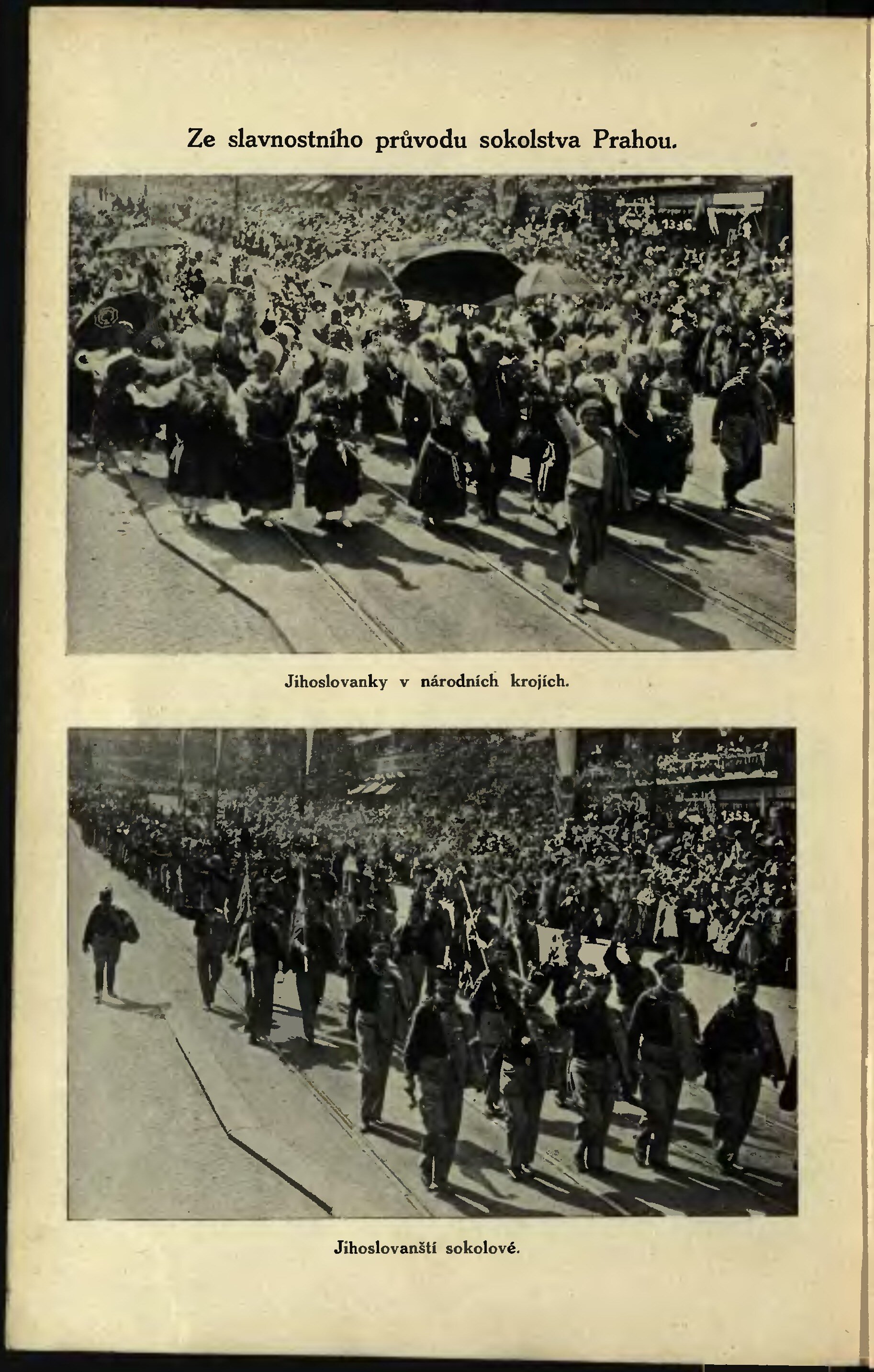 Ze slavnostního průvodu sokolstva Prahou.

1336.

Jihoslovanky v národních krojích.

1353.

Jihoslovanští sokolové.